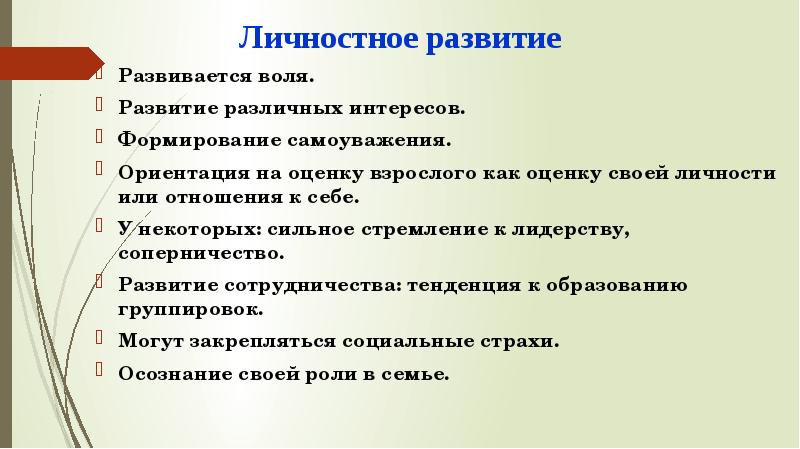 Личностное развитие

Развивается воля.

Развитие различных интересов.

Формирование самоуважения.

Ориентация на оценку взрослого как оценку своей личности или отношения к себе.

У некоторых: сильное стремление к лидерству, соперничество.

Развитие сотрудничества: тенденция к образованию группировок.

Могут закрепляться социальные страхи.

Осознание своей роли в семье.